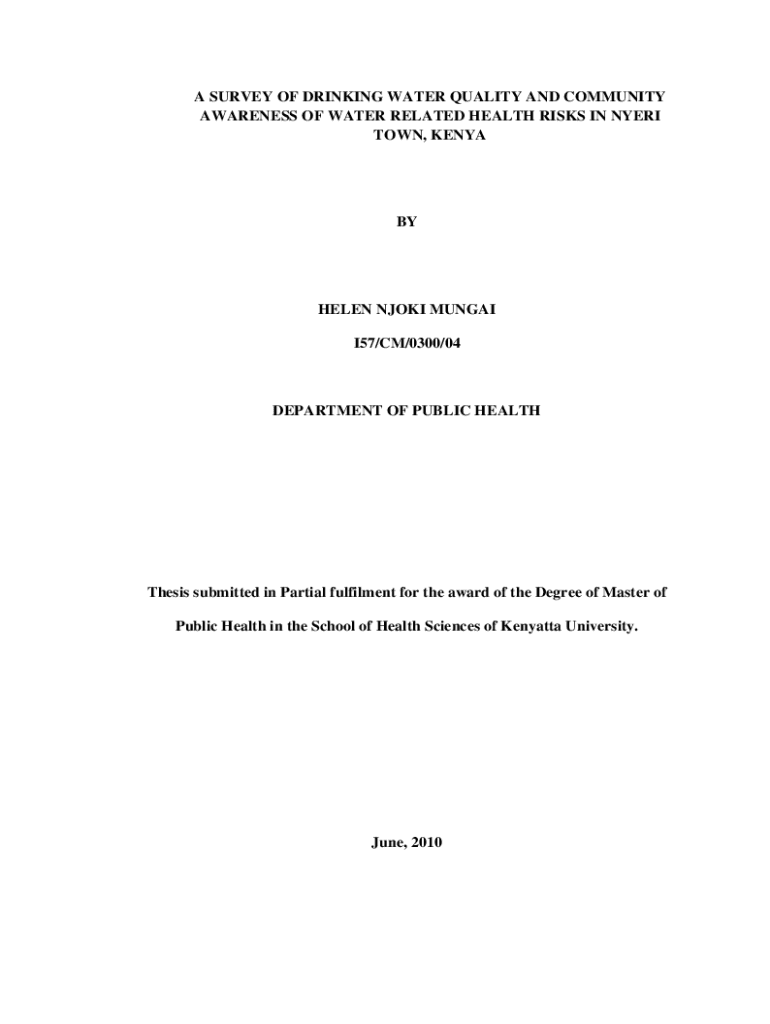 A SURVEY OF DRINKING WATER QUALITY AND COMMUNITY AWARENESS OF WATER RELATED HEALTH RISKS IN NYERI TOWN, KENYA

BY

HELEN NJOKI MUNGAI

I57/CM/0300/04

DEPARTMENT OF PUBLIC HEALTH

Thesis submitted in Partial fulfilment for the award of the Degree of Master of Public Health in the School of Health Sciences of Kenyatta University.

June, 2010